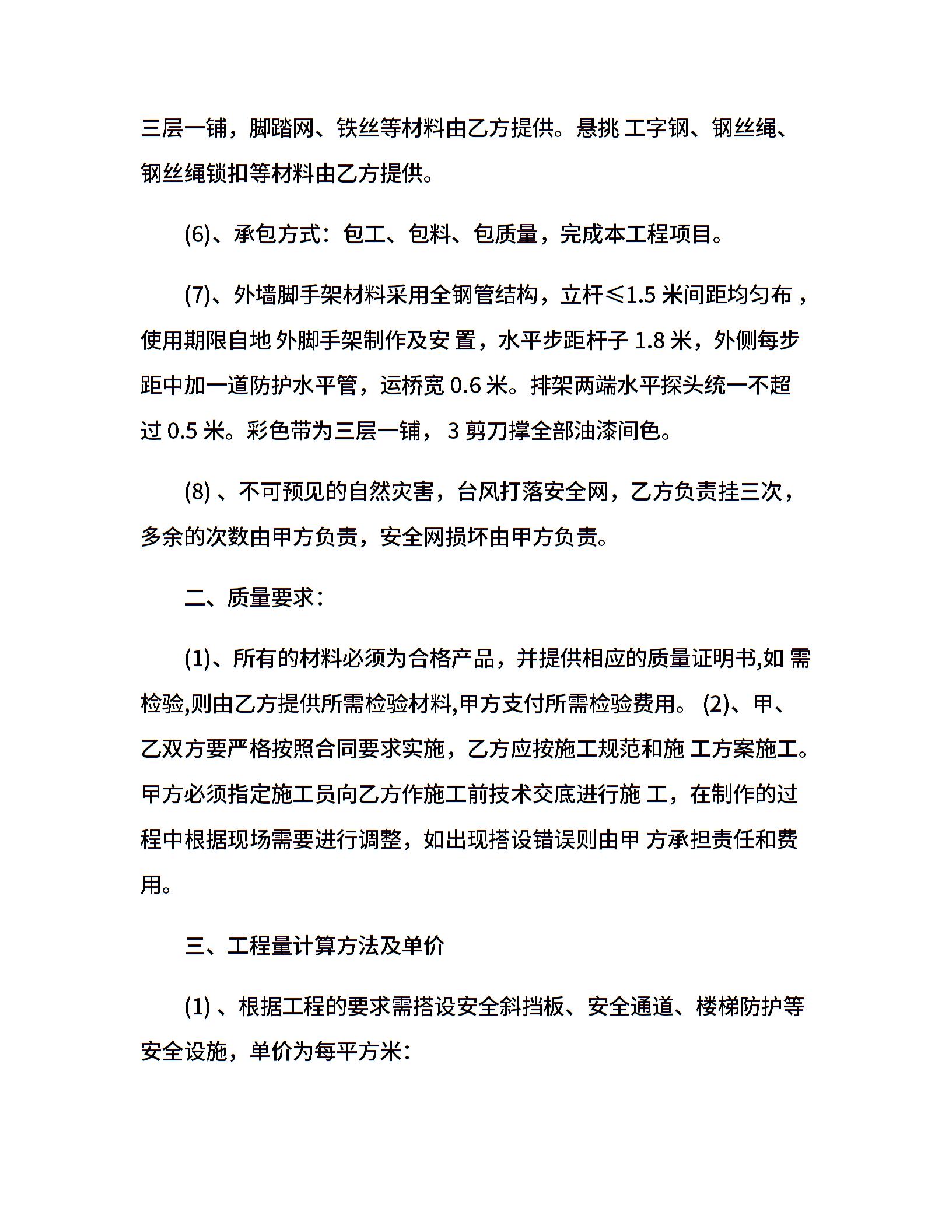 三层一铺，脚踏网、铁丝等材料由乙方提供。悬挑 工字钢、钢丝绳、钢丝绳锁扣等材料由乙方提供。

(6)、承包方式：包工、包料、包质量，完成本工程项目。

(7)、外墙脚手架材料采用全钢管结构，立杆≤1.5 米间距均匀布，使用期限自地 外脚手架制作及安 置，水平步距杆子 1.8 米，外侧每步距中加一道防护水平管，运桥宽 0.6 米。排架两端水平探头统一不超过 0.5 米。彩色带为三层一铺， 3 剪刀撑全部油漆间色。

(8) 、不可预见的自然灾害，台风打落安全网，乙方负责挂三次，多余的次数由甲方负责，安全网损坏由甲方负责。

二、质量要求：

(1)、所有的材料必须为合格产品，并提供相应的质量证明书,如 需检验,则由乙方提供所需检验材料,甲方支付所需检验费用。 (2)、甲、乙双方要严格按照合同要求实施，乙方应按施工规范和施 工方案施工。甲方必须指定施工员向乙方作施工前技术交底进行施 工，在制作的过程中根据现场需要进行调整，如出现搭设错误则由甲 方承担责任和费用。

三、工程量计算方法及单价

(1) 、根据工程的要求需搭设安全斜挡板、安全通道、楼梯防护等安全设施，单价为每平方米：